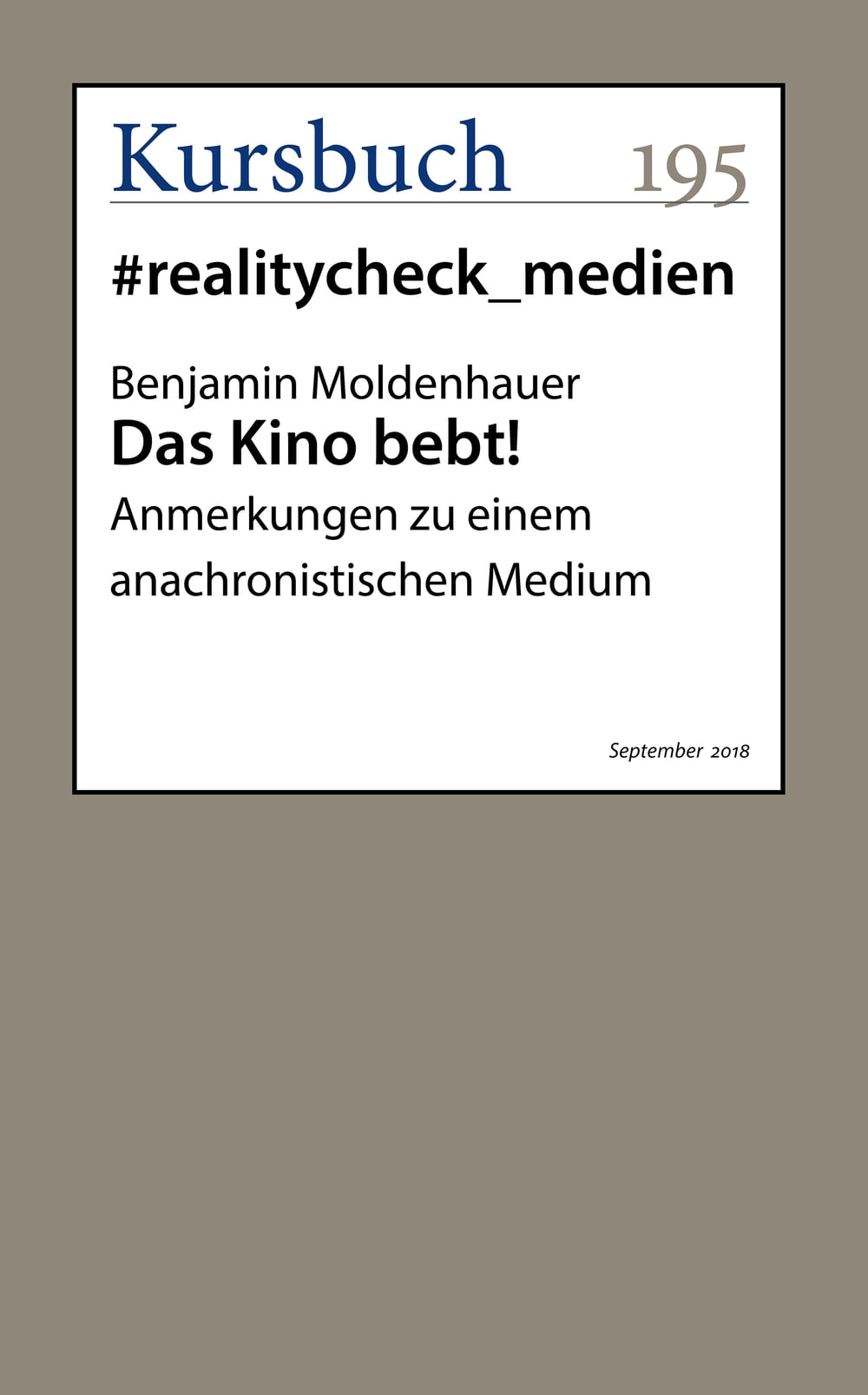 Kursbuch 195

#realitycheck_medien

Benjamin Moldenhauer

Das Kino bebt!

Anmerkungen zu einem anachronistischen Medium

September 2018